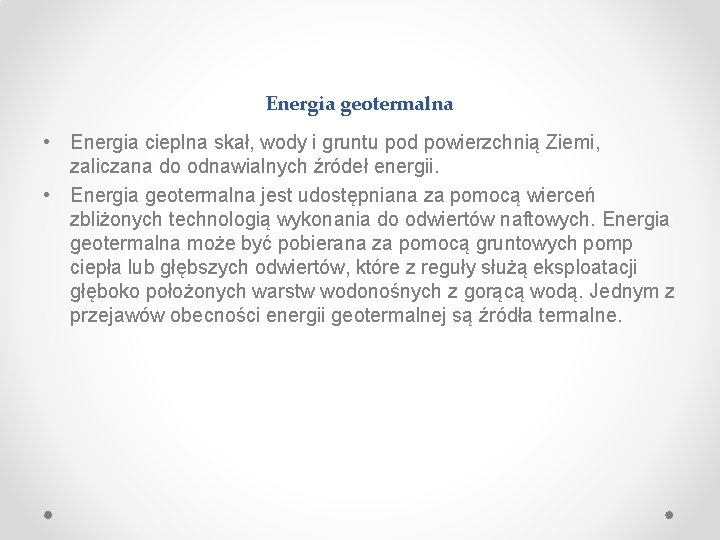 Energia geotermalna

• Energia cieplna skał, wody i gruntu pod powierzchnią Ziemi, zaliczana do odnawialnych źródeł energii.

• Energia geotermalna jest udostępniana za pomocą wierceń zbliżonych technologią wykonania do odwiertów naftowych. Energia geotermalna może być pobierana za pomocą gruntowych pomp ciepła lub głębszych odwiertów, które z reguły służą eksploatacji głęboko położonych warstw wodonośnych z gorącą wodą. Jednym z przejawów obecności energii geotermalnej są źródła termalne.